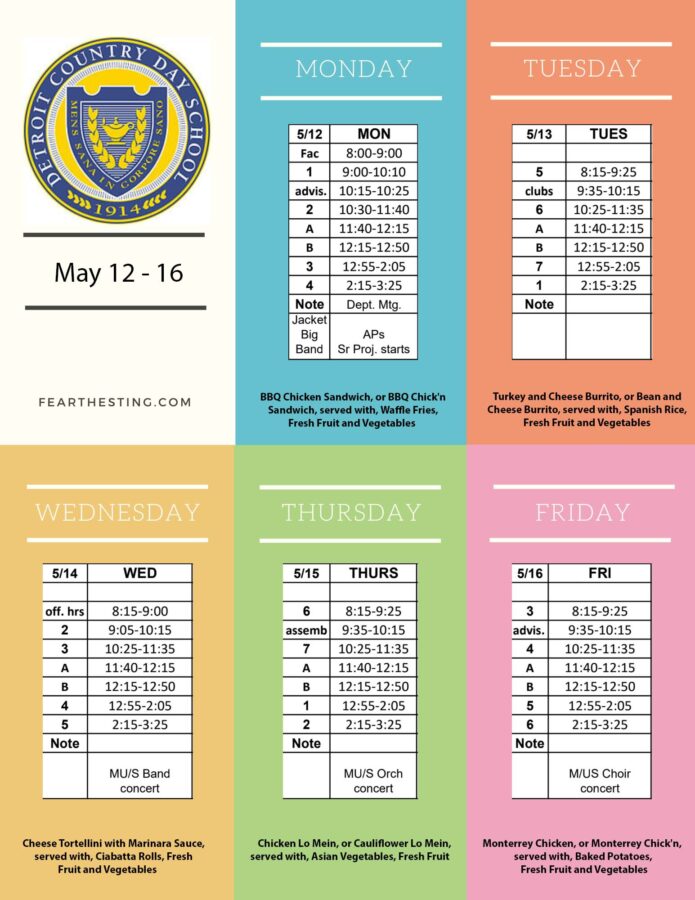 DETROIT COUNTRY DAY SCHOOL
MENS SANA IN CORPORE SANO
1914

May 12 - 16

FEARTHESTING.COM

MONDAY

| 5/12 | MON |
|---|---|
| Fac | 8:00-9:00 |
| 1 | 9:00-10:10 |
| advis. | 10:15-10:25 |
| 2 | 10:30-11:40 |
| A | 11:40-12:15 |
| B | 12:15-12:50 |
| 3 | 12:55-2:05 |
| 4 | 2:15-3:25 |
| Note | Dept. Mtg. |
| Jacket Big Band | APs Sr Proj. starts |

BBQ Chicken Sandwich, or BBQ Chick'n Sandwich, served with, Waffle Fries, Fresh Fruit and Vegetables

TUESDAY

| 5/13 | TUES |
|---|---|
| | |
| 5 | 8:15-9:25 |
| clubs | 9:35-10:15 |
| 6 | 10:25-11:35 |
| A | 11:40-12:15 |
| B | 12:15-12:50 |
| 7 | 12:55-2:05 |
| 1 | 2:15-3:25 |
| Note | |
| | |

Turkey and Cheese Burrito, or Bean and Cheese Burrito, served with, Spanish Rice, Fresh Fruit and Vegetables

WEDNESDAY

| 5/14 | WED |
|---|---|
| | |
| off. hrs | 8:15-9:00 |
| 2 | 9:05-10:15 |
| 3 | 10:25-11:35 |
| A | 11:40-12:15 |
| B | 12:15-12:50 |
| 4 | 12:55-2:05 |
| 5 | 2:15-3:25 |
| Note | |
| | MU/S Band concert |

Cheese Tortellini with Marinara Sauce, served with, Ciabatta Rolls, Fresh Fruit and Vegetables

THURSDAY

| 5/15 | THURS |
|---|---|
| | |
| 6 | 8:15-9:25 |
| assemb | 9:35-10:15 |
| 7 | 10:25-11:35 |
| A | 11:40-12:15 |
| B | 12:15-12:50 |
| 1 | 12:55-2:05 |
| 2 | 2:15-3:25 |
| Note | |
| | MU/S Orch concert |

Chicken Lo Mein, or Cauliflower Lo Mein, served with, Asian Vegetables, Fresh Fruit

FRIDAY

| 5/16 | FRI |
|---|---|
| | |
| 3 | 8:15-9:25 |
| advis. | 9:35-10:15 |
| 4 | 10:25-11:35 |
| A | 11:40-12:15 |
| B | 12:15-12:50 |
| 5 | 12:55-2:05 |
| 6 | 2:15-3:25 |
| Note | |
| | M/US Choir concert |

Monterrey Chicken, or Monterrey Chick'n, served with, Baked Potatoes, Fresh Fruit and Vegetables